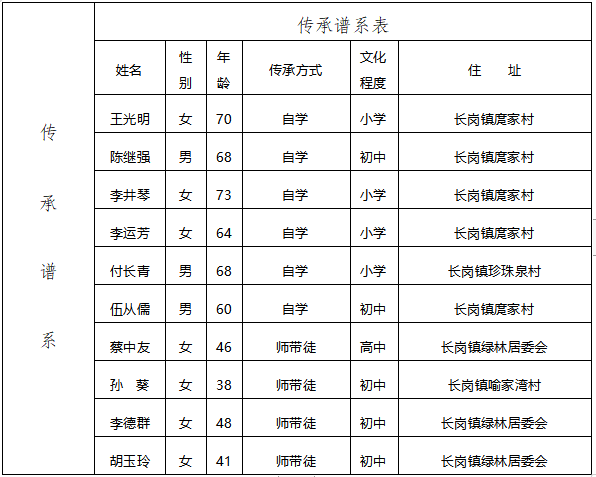 传承谱系

传承谱系表

| 姓名 | 性别 | 年龄 | 传承方式 | 文化程度 | 住　址 |
|---|---|---|---|---|---|
| 王光明 | 女 | 70 | 自学 | 小学 | 长岗镇庹家村 |
| 陈继强 | 男 | 68 | 自学 | 初中 | 长岗镇庹家村 |
| 李井琴 | 女 | 73 | 自学 | 小学 | 长岗镇庹家村 |
| 李运芳 | 女 | 64 | 自学 | 小学 | 长岗镇庹家村 |
| 付长青 | 男 | 68 | 自学 | 小学 | 长岗镇珍珠泉村 |
| 伍从儒 | 男 | 60 | 自学 | 初中 | 长岗镇庹家村 |
| 蔡中友 | 女 | 46 | 师带徒 | 高中 | 长岗镇绿林居委会 |
| 孙　葵 | 女 | 38 | 师带徒 | 初中 | 长岗镇喻家湾村 |
| 李德群 | 女 | 48 | 师带徒 | 初中 | 长岗镇绿林居委会 |
| 胡玉玲 | 女 | 41 | 师带徒 | 初中 | 长岗镇绿林居委会 |